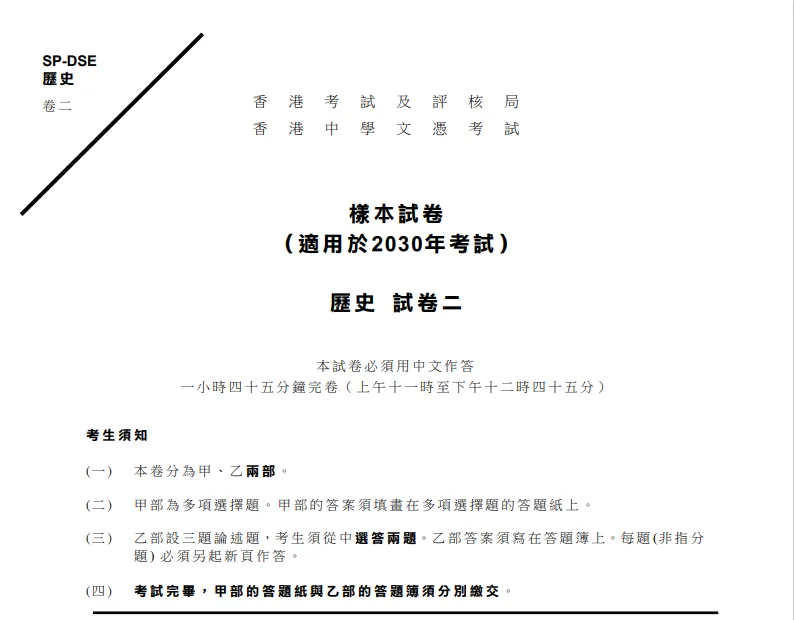 SP-DSE
歷史
卷二

香港考試及評核局
香港中學文憑考試

樣本試卷
(適用於2030年考試)

歷史 試卷二

本試卷必須用中文作答
一小時四十五分鐘完卷(上午十一時至下午十二時四十五分)

考生須知

(一) 本卷分為甲、乙兩部。

(二) 甲部為多項選擇題。甲部的答案須填畫在多項選擇題的答題紙上。

(三) 乙部設三題論述題,考生須從中選答兩題。乙部答案須寫在答題簿上。每題(非指分題)必須另起新頁作答。

(四) 考試完畢,甲部的答題紙與乙部的答題簿須分別繳交。